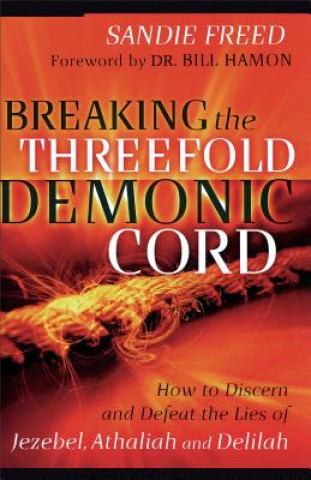 SANDIE FREED
Foreword by DR. BILL HAMON

BREAKING the THREEFOLD DEMONIC CORD

How to Discern and Defeat the Lies of Jezebel, Athaliah and Delilah